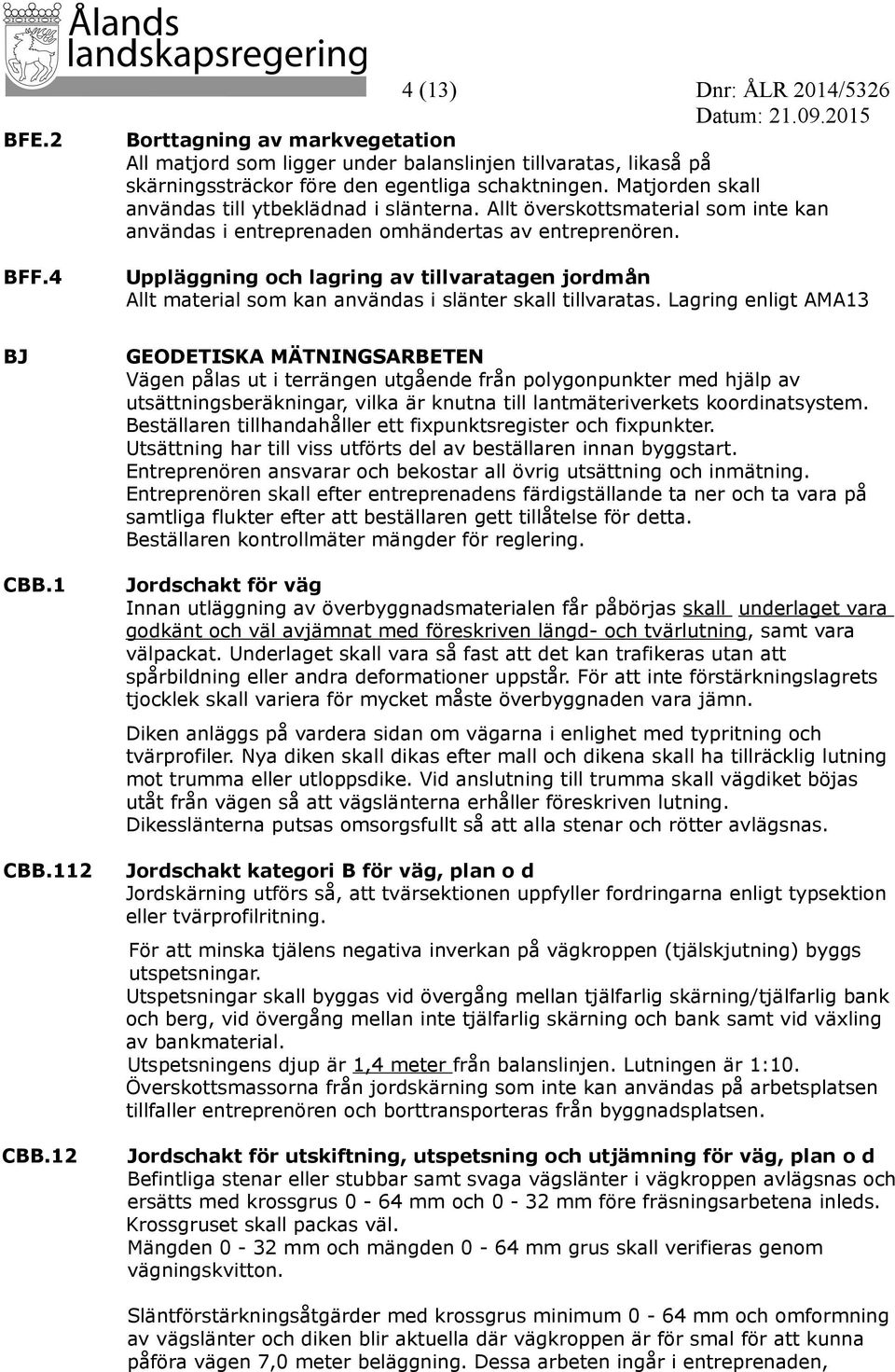 Ålands landskapsregering

4 (13) Dnr: ÅLR 2014/5326
Datum: 21.09.2015

BFE.2 Borttagning av markvegetation
All matjord som ligger under balanslinjen tillvaratas, likaså på skärningssträckor före den egentliga schaktningen. Matjorden skall användas till ytbeklädnad i slänterna. Allt överskottsmaterial som inte kan användas i entreprenaden omhändertas av entreprenören.

BFF.4 Uppläggning och lagring av tillvaratagen jordmån
Allt material som kan användas i slänter skall tillvaratas. Lagring enligt AMA13

BJ GEODETISKA MÄTNINGSARBETEN
Vägen pålas ut i terrängen utgående från polygonpunkter med hjälp av utsättningsberäkningar, vilka är knutna till lantmäteriverkets koordinatsystem.
Beställaren tillhandahåller ett fixpunktsregister och fixpunkter.
Utsättning har till viss utförts del av beställaren innan byggstart.
Entreprenören ansvarar och bekostar all övrig utsättning och inmätning.
Entreprenören skall efter entreprenadens färdigställande ta ner och ta vara på samtliga flukter efter att beställaren gett tillåtelse för detta.
Beställaren kontrollmäter mängder för reglering.

CBB.1 Jordschakt för väg
Innan utläggning av överbyggnadsmaterialen får påbörjas skall underlaget vara godkänt och väl avjämnat med föreskriven längd- och tvärlutning, samt vara välpackat. Underlaget skall vara så fast att det kan trafikeras utan att spårbildning eller andra deformationer uppstår. För att inte förstärkningslagrets tjocklek skall variera för mycket måste överbyggnaden vara jämn.

Diken anläggs på vardera sidan om vägarna i enlighet med typritning och tvärprofiler. Nya diken skall dikas efter mall och dikena skall ha tillräcklig lutning mot trumma eller utloppsdike. Vid anslutning till trumma skall vägdiket böjas utåt från vägen så att vägslänterna erhåller föreskriven lutning.
Dikesslänterna putsas omsorgsfullt så att alla stenar och rötter avlägsnas.

CBB.112 Jordschakt kategori B för väg, plan o d
Jordskärning utförs så, att tvärsektionen uppfyller fordringarna enligt typsektion eller tvärprofilritning.

För att minska tjälens negativa inverkan på vägkroppen (tjälskjutning) byggs utspetsningar.
Utspetsningar skall byggas vid övergång mellan tjälfarlig skärning/tjälfarlig bank och berg, vid övergång mellan inte tjälfarlig skärning och bank samt vid växling av bankmaterial.
Utspetsningens djup är 1,4 meter från balanslinjen. Lutningen är 1:10.
Överskottsmassorna från jordskärning som inte kan användas på arbetsplatsen tillfaller entreprenören och borttransporteras från byggnadsplatsen.

CBB.12 Jordschakt för utskiftning, utspetsning och utjämning för väg, plan o d
Befintliga stenar eller stubbar samt svaga vägslänter i vägkroppen avlägsnas och ersätts med krossgrus 0 - 64 mm och 0 - 32 mm före fräsningsarbetena inleds.
Krossgruset skall packas väl.
Mängden 0 - 32 mm och mängden 0 - 64 mm grus skall verifieras genom vägningskvitton.

Släntförstärkningsåtgärder med krossgrus minimum 0 - 64 mm och omformning av vägslänter och diken blir aktuella där vägkroppen är för smal för att kunna påföra vägen 7,0 meter beläggning. Dessa arbeten ingår i entreprenaden,